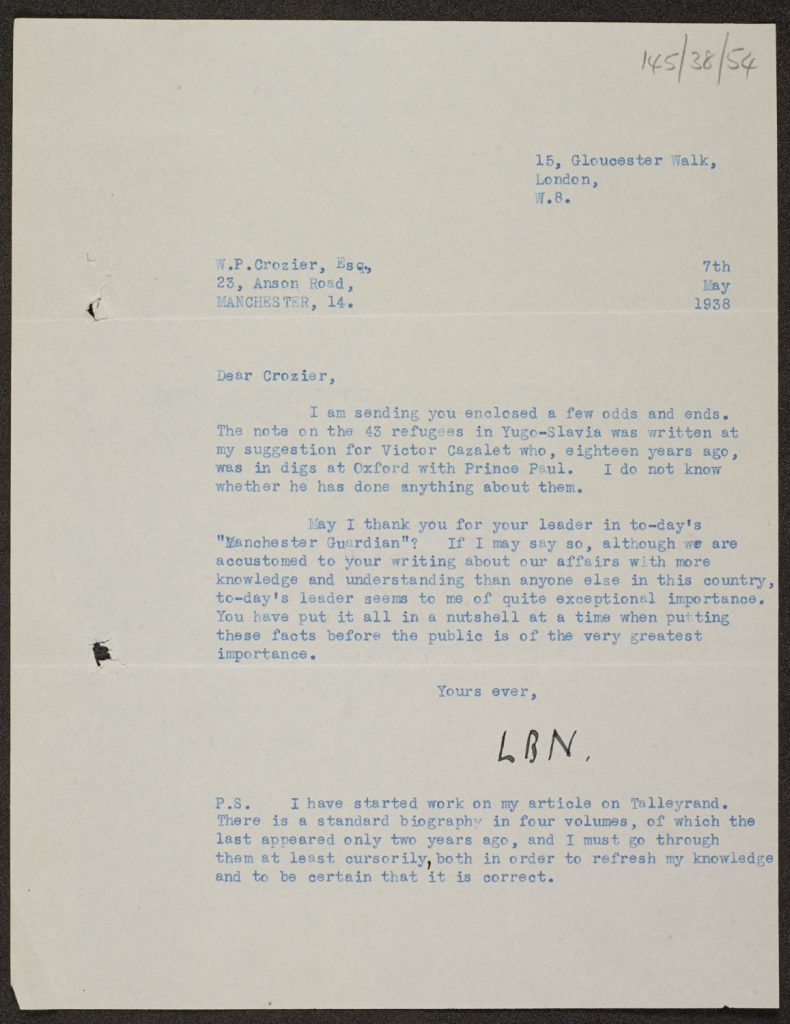 145/38/54

15, Gloucester Walk,
London,
W.8.

W.P.Crozier, Esq.,
23, Anson Road,
MANCHESTER, 14.

7th
May
1938

Dear Crozier,

I am sending you enclosed a few odds and ends. The note on the 43 refugees in Yugo-Slavia was written at my suggestion for Victor Cazalet who, eighteen years ago, was in digs at Oxford with Prince Paul. I do not know whether he has done anything about them.

May I thank you for your leader in to-day's "Manchester Guardian"? If I may say so, although we are accustomed to your writing about our affairs with more knowledge and understanding than anyone else in this country, to-day's leader seems to me of quite exceptional importance. You have put it all in a nutshell at a time when putting these facts before the public is of the very greatest importance.

Yours ever,

LBN.

P.S. I have started work on my article on Talleyrand. There is a standard biography in four volumes, of which the last appeared only two years ago, and I must go through them at least cursorily, both in order to refresh my knowledge and to be certain that it is correct.